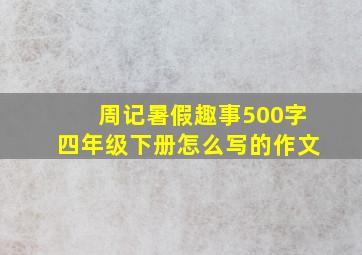 周记暑假趣事500字
四年级下册怎么写的作文